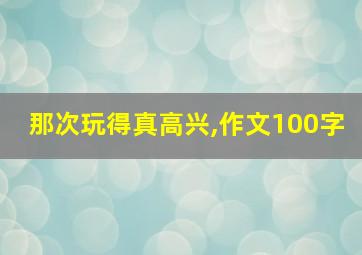 那次玩得真高兴,作文100字